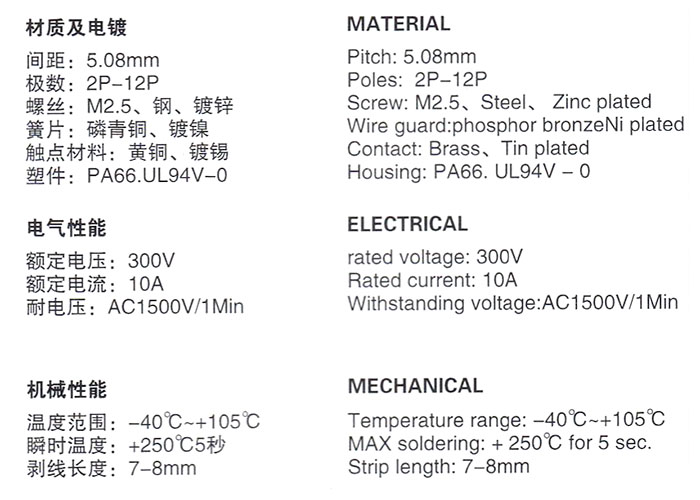 材质及电镀
间距：5.08mm
极数：2P-12P
螺丝：M2.5、钢、镀锌
簧片：磷青铜、镀镍
触点材料：黄铜、镀锡
塑件：PA66.UL94V-0

电气性能
额定电压：300V
额定电流：10A
耐电压：AC1500V/1Min

机械性能
温度范围：-40℃~+105℃
瞬时温度：+250℃5秒
剥线长度：7-8mm

MATERIAL
Pitch: 5.08mm
Poles: 2P-12P
Screw: M2.5、Steel、 Zinc plated
Wire guard:phosphor bronzeNi plated
Contact: Brass、Tin plated
Housing: PA66. UL94V - 0

ELECTRICAL
rated voltage: 300V
Rated current: 10A
Withstanding voltage:AC1500V/1Min

MECHANICAL
Temperature range: -40℃~+105℃
MAX soldering: + 250℃ for 5 sec.
Strip length: 7-8mm